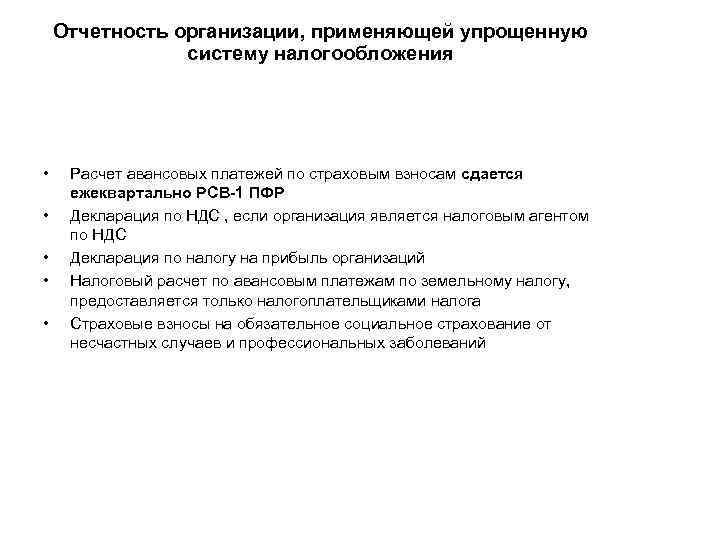 Отчетность организации, применяющей упрощенную систему налогообложения

• Расчет авансовых платежей по страховым взносам сдается ежеквартально РСВ-1 ПФР
• Декларация по НДС , если организация является налоговым агентом по НДС
• Декларация по налогу на прибыль организаций
• Налоговый расчет по авансовым платежам по земельному налогу, предоставляется только налогоплательщиками налога
• Страховые взносы на обязательное социальное страхование от несчастных случаев и профессиональных заболеваний